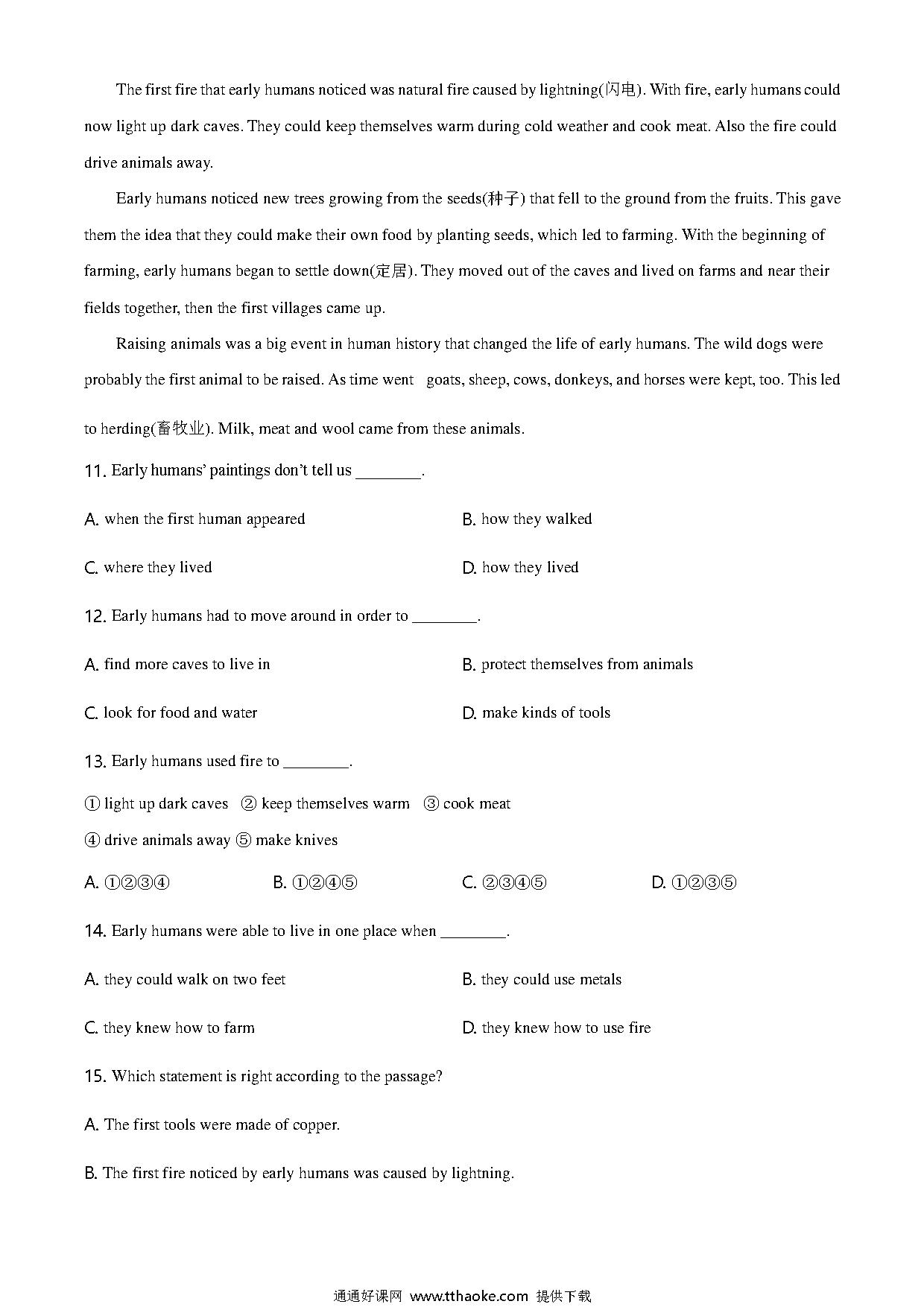 The first fire that early humans noticed was natural fire caused by lightning(闪电). With fire, early humans could now light up dark caves. They could keep themselves warm during cold weather and cook meat. Also the fire could drive animals away.

Early humans noticed new trees growing from the seeds(种子) that fell to the ground from the fruits. This gave them the idea that they could make their own food by planting seeds, which led to farming. With the beginning of farming, early humans began to settle down(定居). They moved out of the caves and lived on farms and near their fields together, then the first villages came up.

Raising animals was a big event in human history that changed the life of early humans. The wild dogs were probably the first animal to be raised. As time went goats, sheep, cows, donkeys, and horses were kept, too. This led to herding(畜牧业). Milk, meat and wool came from these animals.

11. Early humans' paintings don't tell us ________.

A. when the first human appeared
B. how they walked
C. where they lived
D. how they lived

12. Early humans had to move around in order to ________.

A. find more caves to live in
B. protect themselves from animals
C. look for food and water
D. make kinds of tools

13. Early humans used fire to ________.

① light up dark caves ② keep themselves warm ③ cook meat
④ drive animals away ⑤ make knives

A. ①②③④
B. ①②④⑤
C. ②③④⑤
D. ①②③⑤

14. Early humans were able to live in one place when ________.

A. they could walk on two feet
B. they could use metals
C. they knew how to farm
D. they knew how to use fire

15. Which statement is right according to the passage?

A. The first tools were made of copper.

B. The first fire noticed by early humans was caused by lightning.

通通好课网 www.tthaoke.com 提供下载